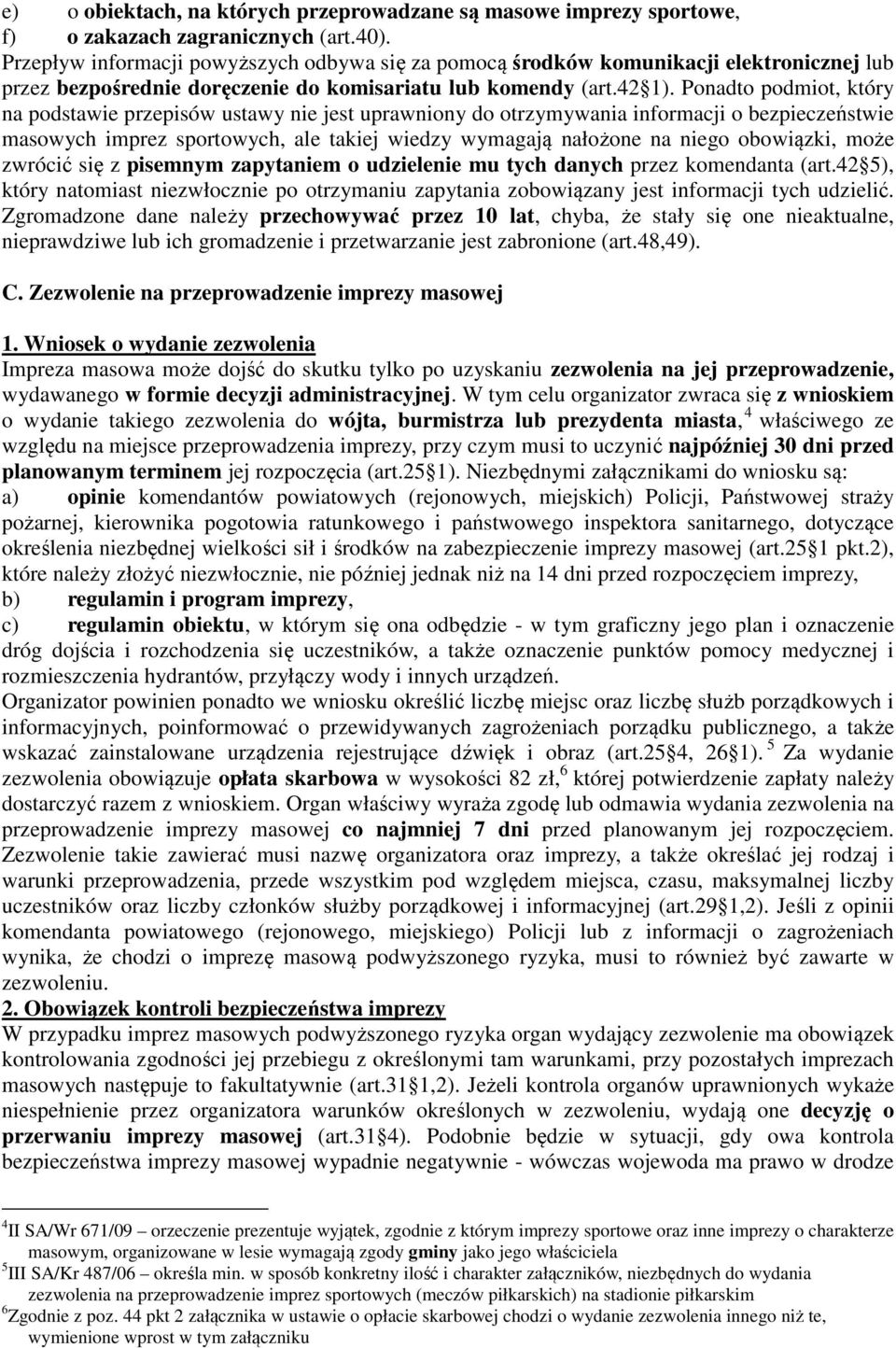 e) o obiektach, na których przeprowadzane są masowe imprezy sportowe,
f) o zakazach zagranicznych (art.40).
Przepływ informacji powyższych odbywa się za pomocą środków komunikacji elektronicznej lub przez bezpośrednie doręczenie do komisariatu lub komendy (art.42§1). Ponadto podmiot, który na podstawie przepisów ustawy nie jest uprawniony do otrzymywania informacji o bezpieczeństwie masowych imprez sportowych, ale takiej wiedzy wymagają nałożone na niego obowiązki, może zwrócić się z pisemnym zapytaniem o udzielenie mu tych danych przez komendanta (art.42§5), który natomiast niezwłocznie po otrzymaniu zapytania zobowiązany jest informacji tych udzielić. Zgromadzone dane należy przechowywać przez 10 lat, chyba, że stały się one nieaktualne, nieprawdziwe lub ich gromadzenie i przetwarzanie jest zabronione (art.48,49).

C. Zezwolenie na przeprowadzenie imprezy masowej

1. Wniosek o wydanie zezwolenia
Impreza masowa może dojść do skutku tylko po uzyskaniu zezwolenia na jej przeprowadzenie, wydawanego w formie decyzji administracyjnej. W tym celu organizator zwraca się z wnioskiem o wydanie takiego zezwolenia do wójta, burmistrza lub prezydenta miasta,$^4$ właściwego ze względu na miejsce przeprowadzenia imprezy, przy czym musi to uczynić najpóźniej 30 dni przed planowanym terminem jej rozpoczęcia (art.25§1). Niezbędnymi załącznikami do wniosku są:
a) opinie komendantów powiatowych (rejonowych, miejskich) Policji, Państwowej straży pożarnej, kierownika pogotowia ratunkowego i państwowego inspektora sanitarnego, dotyczące określenia niezbędnej wielkości sił i środków na zabezpieczenie imprezy masowej (art.25§1 pkt.2), które należy złożyć niezwłocznie, nie później jednak niż na 14 dni przed rozpoczęciem imprezy,
b) regulamin i program imprezy,
c) regulamin obiektu, w którym się ona odbędzie - w tym graficzny jego plan i oznaczenie dróg dojścia i rozchodzenia się uczestników, a także oznaczenie punktów pomocy medycznej i rozmieszczenia hydrantów, przyłączy wody i innych urządzeń.
Organizator powinien ponadto we wniosku określić liczbę miejsc oraz liczbę służb porządkowych i informacyjnych, poinformować o przewidywanych zagrożeniach porządku publicznego, a także wskazać zainstalowane urządzenia rejestrujące dźwięk i obraz (art.25§4, 26§1).$^5$ Za wydanie zezwolenia obowiązuje opłata skarbowa w wysokości 82 zł,$^6$ której potwierdzenie zapłaty należy dostarczyć razem z wnioskiem. Organ właściwy wyraża zgodę lub odmawia wydania zezwolenia na przeprowadzenie imprezy masowej co najmniej 7 dni przed planowanym jej rozpoczęciem. Zezwolenie takie zawierać musi nazwę organizatora oraz imprezy, a także określać jej rodzaj i warunki przeprowadzenia, przede wszystkim pod względem miejsca, czasu, maksymalnej liczby uczestników oraz liczby członków służby porządkowej i informacyjnej (art.29§1,2). Jeśli z opinii komendanta powiatowego (rejonowego, miejskiego) Policji lub z informacji o zagrożeniach wynika, że chodzi o imprezę masową podwyższonego ryzyka, musi to również być zawarte w zezwoleniu.
2. Obowiązek kontroli bezpieczeństwa imprezy
W przypadku imprez masowych podwyższonego ryzyka organ wydający zezwolenie ma obowiązek kontrolowania zgodności jej przebiegu z określonymi tam warunkami, przy pozostałych imprezach masowych następuje to fakultatywnie (art.31§1,2). Jeżeli kontrola organów uprawnionych wykaże niespełnienie przez organizatora warunków określonych w zezwoleniu, wydają one decyzję o przerwaniu imprezy masowej (art.31§4). Podobnie będzie w sytuacji, gdy owa kontrola bezpieczeństwa imprezy masowej wypadnie negatywnie - wówczas wojewoda ma prawo w drodze

$^4$II SA/Wr 671/09 – orzeczenie prezentuje wyjątek, zgodnie z którym imprezy sportowe oraz inne imprezy o charakterze masowym, organizowane w lesie wymagają zgody gminy jako jego właściciela
$^5$III SA/Kr 487/06 – określa min. w sposób konkretny ilość i charakter załączników, niezbędnych do wydania zezwolenia na przeprowadzenie imprez sportowych (meczów piłkarskich) na stadionie piłkarskim
$^6$Zgodnie z poz. 44 pkt 2 załącznika w ustawie o opłacie skarbowej chodzi o wydanie zezwolenia innego niż te, wymienione wprost w tym załączniku